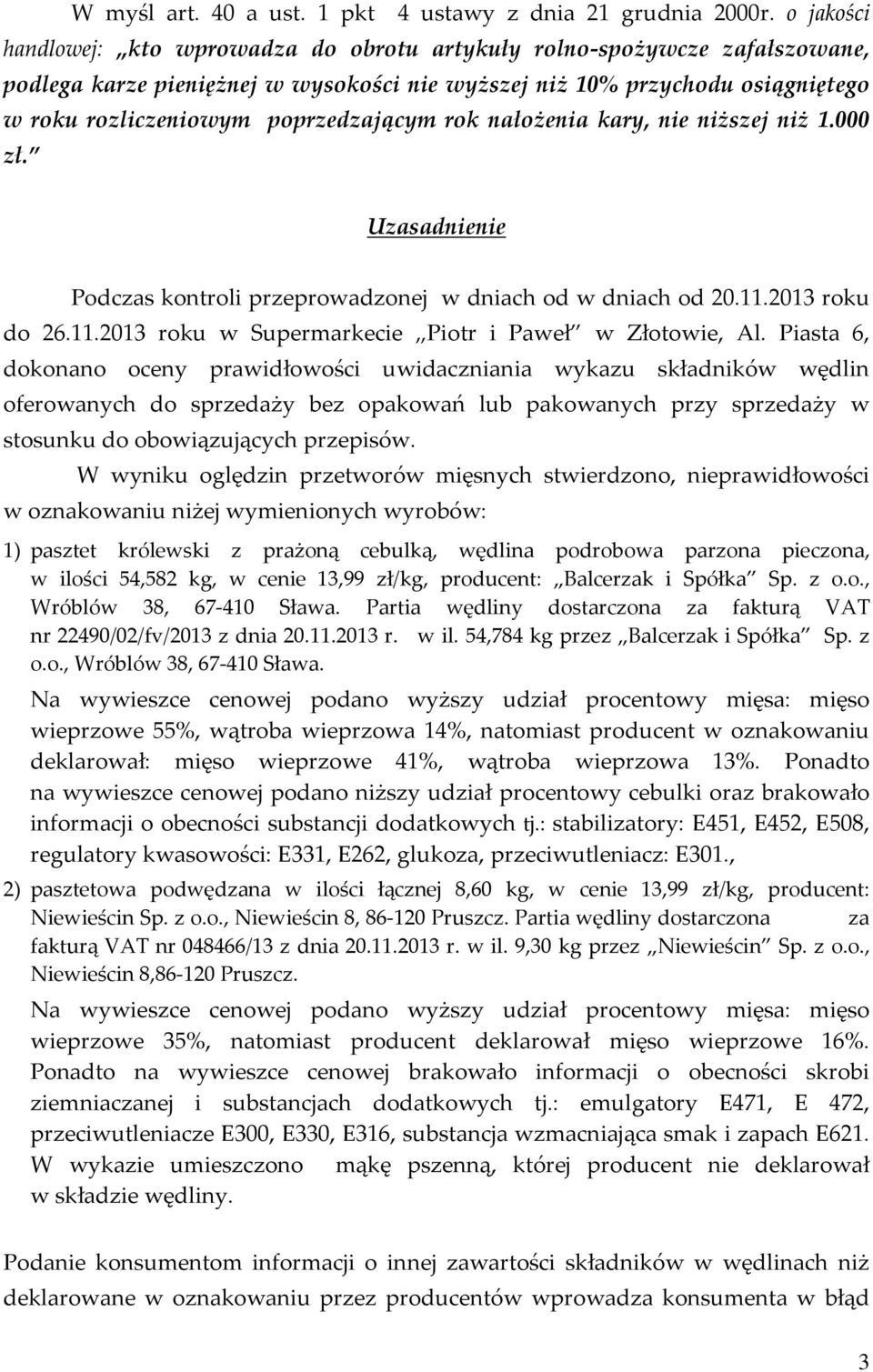 W myśl art. 40 a ust. 1 pkt 4 ustawy z dnia 21 grudnia 2000r. o jakości handlowej: „kto wprowadza do obrotu artykuły rolno-spożywcze zafałszowane, podlega karze pieniężnej w wysokości nie wyższej niż 10% przychodu osiągniętego w roku rozliczeniowym poprzedzającym rok nałożenia kary, nie niższej niż 1.000 zł.”

Uzasadnienie

Podczas kontroli przeprowadzonej w dniach od w dniach od 20.11.2013 roku do 26.11.2013 roku w Supermarkecie „Piotr i Paweł” w Złotowie, Al. Piasta 6, dokonano oceny prawidłowości uwidaczniania wykazu składników wędlin oferowanych do sprzedaży bez opakowań lub pakowanych przy sprzedaży w stosunku do obowiązujących przepisów.

W wyniku oględzin przetworów mięsnych stwierdzono, nieprawidłowości w oznakowaniu niżej wymienionych wyrobów:

1) pasztet królewski z prażoną cebulką, wędlina podrobowa parzona pieczona, w ilości 54,582 kg, w cenie 13,99 zł/kg, producent: „Balcerzak i Spółka” Sp. z o.o., Wróblów 38, 67-410 Sława. Partia wędliny dostarczona za fakturą VAT nr 22490/02/fv/2013 z dnia 20.11.2013 r. w il. 54,784 kg przez „Balcerzak i Spółka” Sp. z o.o., Wróblów 38, 67-410 Sława.

Na wywieszce cenowej podano wyższy udział procentowy mięsa: mięso wieprzowe 55%, wątroba wieprzowa 14%, natomiast producent w oznakowaniu deklarował: mięso wieprzowe 41%, wątroba wieprzowa 13%. Ponadto na wywieszce cenowej podano niższy udział procentowy cebulki oraz brakowało informacji o obecności substancji dodatkowych tj.: stabilizatory: E451, E452, E508, regulatory kwasowości: E331, E262, glukoza, przeciwutleniacz: E301.,

2) pasztetowa podwędzana w ilości łącznej 8,60 kg, w cenie 13,99 zł/kg, producent: Niewieścin Sp. z o.o., Niewieścin 8, 86-120 Pruszcz. Partia wędliny dostarczona za fakturą VAT nr 048466/13 z dnia 20.11.2013 r. w il. 9,30 kg przez „Niewieścin” Sp. z o.o., Niewieścin 8,86-120 Pruszcz.

Na wywieszce cenowej podano wyższy udział procentowy mięsa: mięso wieprzowe 35%, natomiast producent deklarował mięso wieprzowe 16%. Ponadto na wywieszce cenowej brakowało informacji o obecności skrobi ziemniaczanej i substancjach dodatkowych tj.: emulgatory E471, E 472, przeciwutleniacze E300, E330, E316, substancja wzmacniająca smak i zapach E621. W wykazie umieszczono mąkę pszenną, której producent nie deklarował w składzie wędliny.

Podanie konsumentom informacji o innej zawartości składników w wędlinach niż deklarowane w oznakowaniu przez producentów wprowadza konsumenta w błąd

3